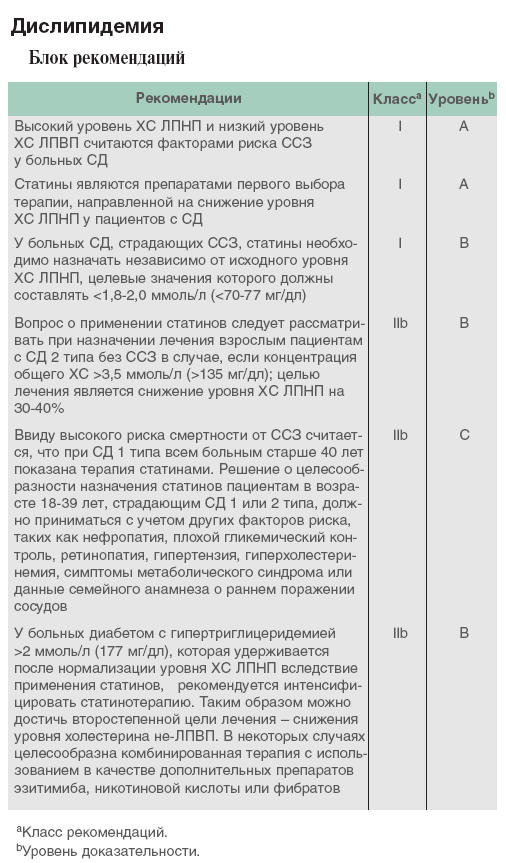 Дислипидемия

Блок рекомендаций

| Рекомендации | Класс$^a$ | Уровень$^b$ |
|---|---|---|
| Высокий уровень ХС ЛПНП и низкий уровень ХС ЛПВП считаются факторами риска ССЗ у больных СД | I | A |
| Статины являются препаратами первого выбора терапии, направленной на снижение уровня ХС ЛПНП у пациентов с СД | I | A |
| У больных СД, страдающих ССЗ, статины необходимо назначать независимо от исходного уровня ХС ЛПНП, целевые значения которого должны составлять <1,8-2,0 ммоль/л (<70-77 мг/дл) | I | B |
| Вопрос о применении статинов следует рассматривать при назначении лечения взрослым пациентам с СД 2 типа без ССЗ в случае, если концентрация общего ХС >3,5 ммоль/л (>135 мг/дл); целью лечения является снижение уровня ХС ЛПНП на 30-40% | IIb | B |
| Ввиду высокого риска смертности от ССЗ считается, что при СД 1 типа всем больным старше 40 лет показана терапия статинами. Решение о целесообразности назначения статинов пациентам в возрасте 18-39 лет, страдающих СД 1 или 2 типа, должно приниматься с учетом других факторов риска, таких как нефропатия, плохой гликемический контроль, ретинопатия, гипертензия, гиперхолестеринемия, симптомы метаболического синдрома или данные семейного анамнеза о раннем поражении сосудов | IIb | C |
| У больных диабетом с гипертриглицеридемией >2 ммоль/л (177 мг/дл), которая удерживается после нормализации уровня ХС ЛПНП вследствие применения статинов, рекомендуется интенсифицировать статинотерапию. Таким образом можно достичь второстепенной цели лечения – снижения уровня холестерина не-ЛПВП. В некоторых случаях целесообразна комбинированная терапия с использованием в качестве дополнительных препаратов эзитимиба, никотиновой кислоты или фибратов | IIb | B |

$^a$Класс рекомендаций.
$^b$Уровень доказательности.